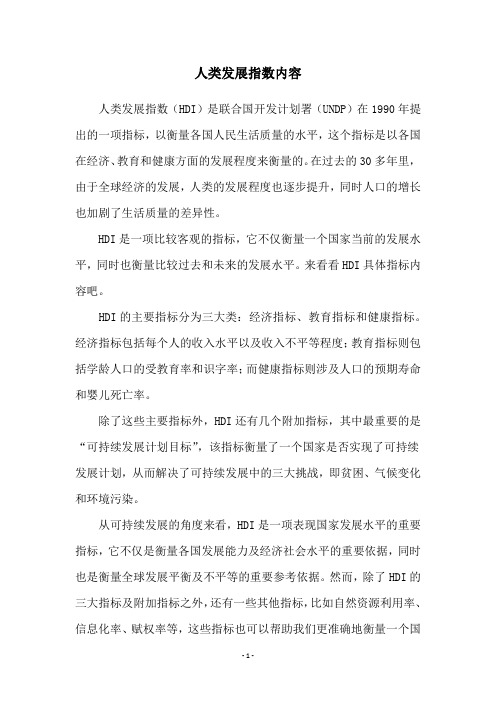 人类发展指数内容

人类发展指数（HDI）是联合国开发计划署（UNDP）在 1990 年提出的一项指标，以衡量各国人民生活质量的水平，这个指标是以各国在经济、教育和健康方面的发展程度来衡量的。在过去的 30 多年里，由于全球经济的发展，人类的发展程度也逐步提升，同时人口的增长也加剧了生活质量的差异性。

HDI 是一项比较客观的指标，它不仅衡量一个国家当前的发展水平，同时也衡量比较过去和未来的发展水平。来看看 HDI 具体指标内容吧。

HDI 的主要指标分为三大类：经济指标、教育指标和健康指标。经济指标包括每个人的收入水平以及收入不平等程度；教育指标则包括学龄人口的受教育率和识字率；而健康指标则涉及人口的预期寿命和婴儿死亡率。

除了这些主要指标外，HDI 还有几个附加指标，其中最重要的是“可持续发展计划目标”，该指标衡量了一个国家是否实现了可持续发展计划，从而解决了可持续发展中的三大挑战，即贫困、气候变化和环境污染。

从可持续发展的角度来看，HDI 是一项表现国家发展水平的重要指标，它不仅是衡量各国发展能力及经济社会水平的重要依据，同时也是衡量全球发展平衡及不平等的重要参考依据。然而，除了 HDI 的三大指标及附加指标之外，还有一些其他指标，比如自然资源利用率、信息化率、赋权率等，这些指标也可以帮助我们更准确地衡量一个国

- 1 -